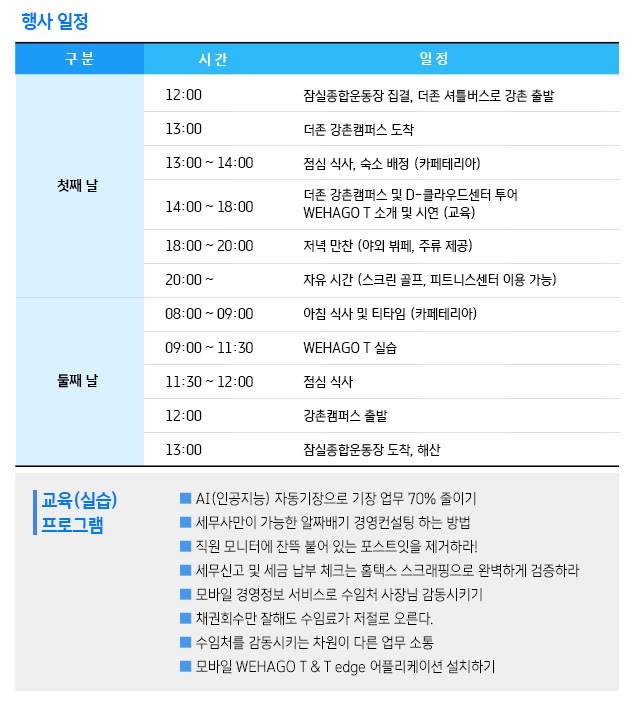 행사 일정

| 구분 | 시간 | 일정 |
|---|---|---|
| 첫째 날 | 12:00 | 잠실종합운동장 집결, 더존 셔틀버스로 강촌 출발 |
| | 13:00 | 더존 강촌캠퍼스 도착 |
| | 13:00 ~ 14:00 | 점심 식사, 숙소 배정 (카페테리아) |
| | 14:00 ~ 18:00 | 더존 강촌캠퍼스 및 D-클라우드센터 투어 WEHAGO T 소개 및 시연 (교육) |
| | 18:00 ~ 20:00 | 저녁 만찬 (야외 뷔페, 주류 제공) |
| | 20:00 ~ | 자유 시간 (스크린 골프, 피트니스센터 이용 가능) |
| 둘째 날 | 08:00 ~ 09:00 | 아침 식사 및 티타임 (카페테리아) |
| | 09:00 ~ 11:30 | WEHAGO T 실습 |
| | 11:30 ~ 12:00 | 점심 식사 |
| | 12:00 | 강촌캠퍼스 출발 |
| | 13:00 | 잠실종합운동장 도착, 해산 |

교육(실습) 프로그램

■ AI(인공지능) 자동기장으로 기장 업무 70% 줄이기
■ 세무사만이 가능한 알짜배기 경영컨설팅 하는 방법
■ 직원 모니터에 잔뜩 붙어 있는 포스트잇을 제거하라!
■ 세무신고 및 세금 납부 체크는 홈택스 스크래핑으로 완벽하게 검증하라
■ 모바일 경영정보 서비스로 수임처 사장님 감동시키기
■ 채권회수만 잘해도 수임료가 저절로 오른다.
■ 수임처를 감동시키는 차원이 다른 업무 소통
■ 모바일 WEHAGO T & T edge 어플리케이션 설치하기